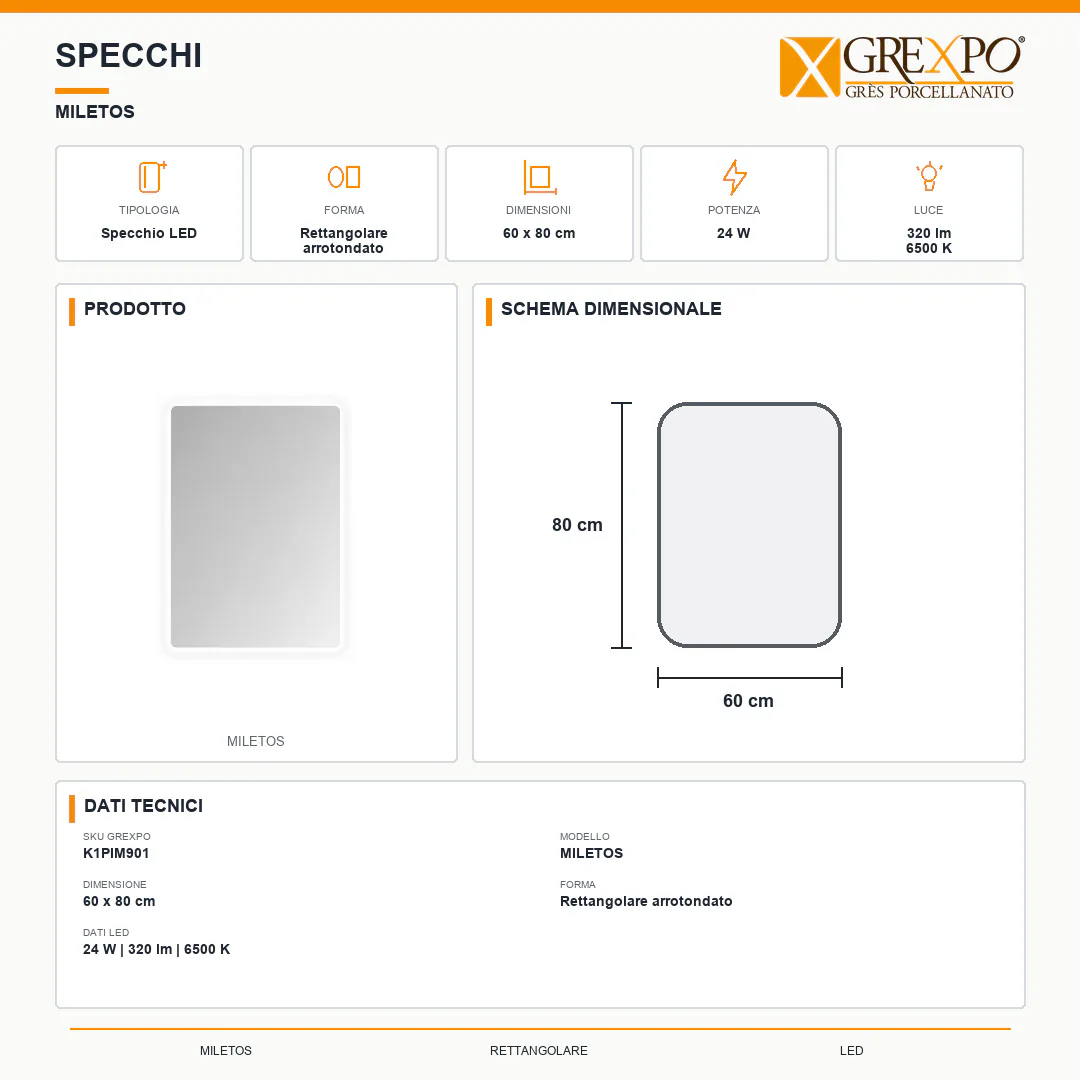 SPECCHI

MILETOS

GREXPO®
GRÈS PORCELLANATO

TIPOLOGIA
Specchio LED

FORMA
Rettangolare arrotondato

DIMENSIONI
60 x 80 cm

POTENZA
24 W

LUCE
320 lm
6500 K

PRODOTTO

MILETOS

SCHEMA DIMENSIONALE

80 cm

60 cm

DATI TECNICI

SKU GREXPO
K1PIM901

DIMENSIONE
60 x 80 cm

DATI LED
24 W | 320 lm | 6500 K

MODELLO
MILETOS

FORMA
Rettangolare arrotondato

MILETOS RETTANGOLARE LED